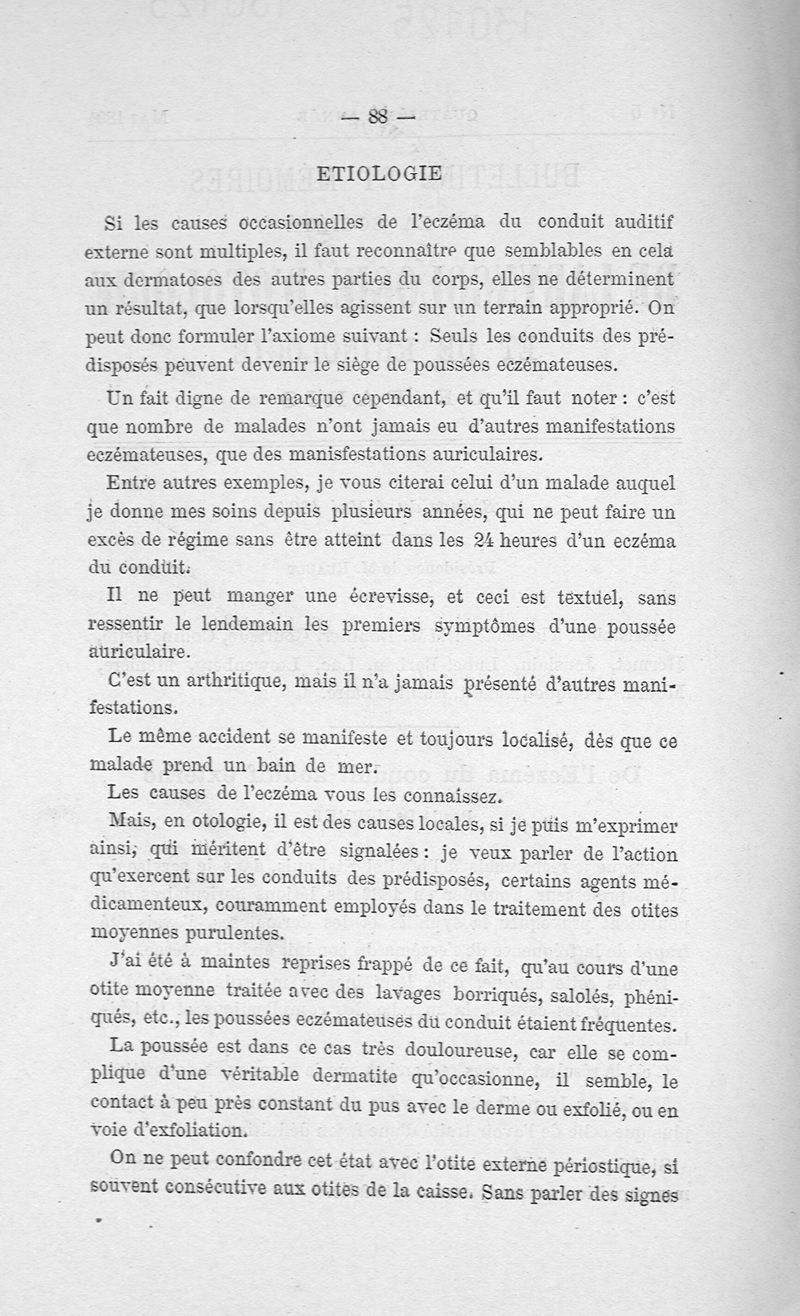 — 88 —

ETIOLOGIE

Si les causes occasionnelles de l'eczéma du conduit auditif externe sont multiples, il faut reconnaître que semblables en cela aux dermatoses des autres parties du corps, elles ne déterminent un résultat, que lorsqu'elles agissent sur un terrain approprié. On peut donc formuler l'axiome suivant : Seuls les conduits des prédisposés peuvent devenir le siège de poussées eczémateuses.

Un fait digne de remarque cependant, et qu'il faut noter : c'est que nombre de malades n'ont jamais eu d'autres manifestations eczémateuses, que des manisfestations auriculaires.

Entre autres exemples, je vous citerai celui d'un malade auquel je donne mes soins depuis plusieurs années, qui ne peut faire un excès de régime sans être atteint dans les 24 heures d'un eczéma du conduit.

Il ne peut manger une écrevisse, et ceci est textuel, sans ressentir le lendemain les premiers symptômes d'une poussée auriculaire.

C'est un arthritique, mais il n'a jamais présenté d'autres manifestations.

Le même accident se manifeste et toujours localisé, dès que ce malade prend un bain de mer.

Les causes de l'eczéma vous les connaissez.

Mais, en otologie, il est des causes locales, si je puis m'exprimer ainsi, qui méritent d'être signalées : je veux parler de l'action qu'exercent sur les conduits des prédisposés, certains agents médicamenteux, couramment employés dans le traitement des otites moyennes purulentes.

J'ai été à maintes reprises frappé de ce fait, qu'au cours d'une otite moyenne traitée avec des lavages borriqués, salolés, phéniqués, etc., les poussées eczémateuses du conduit étaient fréquentes.

La poussée est dans ce cas très douloureuse, car elle se complique d'une véritable dermatite qu'occasionne, il semble, le contact à peu près constant du pus avec le derme ou exfolié, ou en voie d'exfoliation.

On ne peut confondre cet état avec l'otite externe périostique, si souvent consécutive aux otites de la caisse. Sans parler des signes